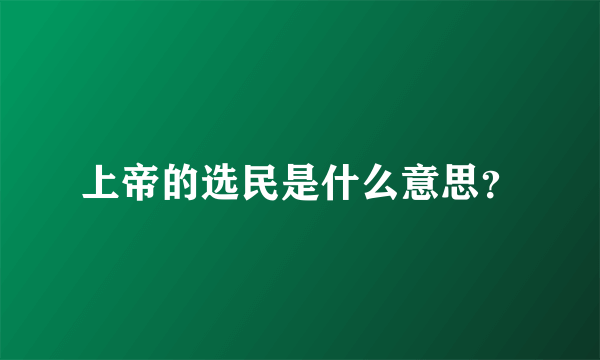 上帝的选民是什么意思?